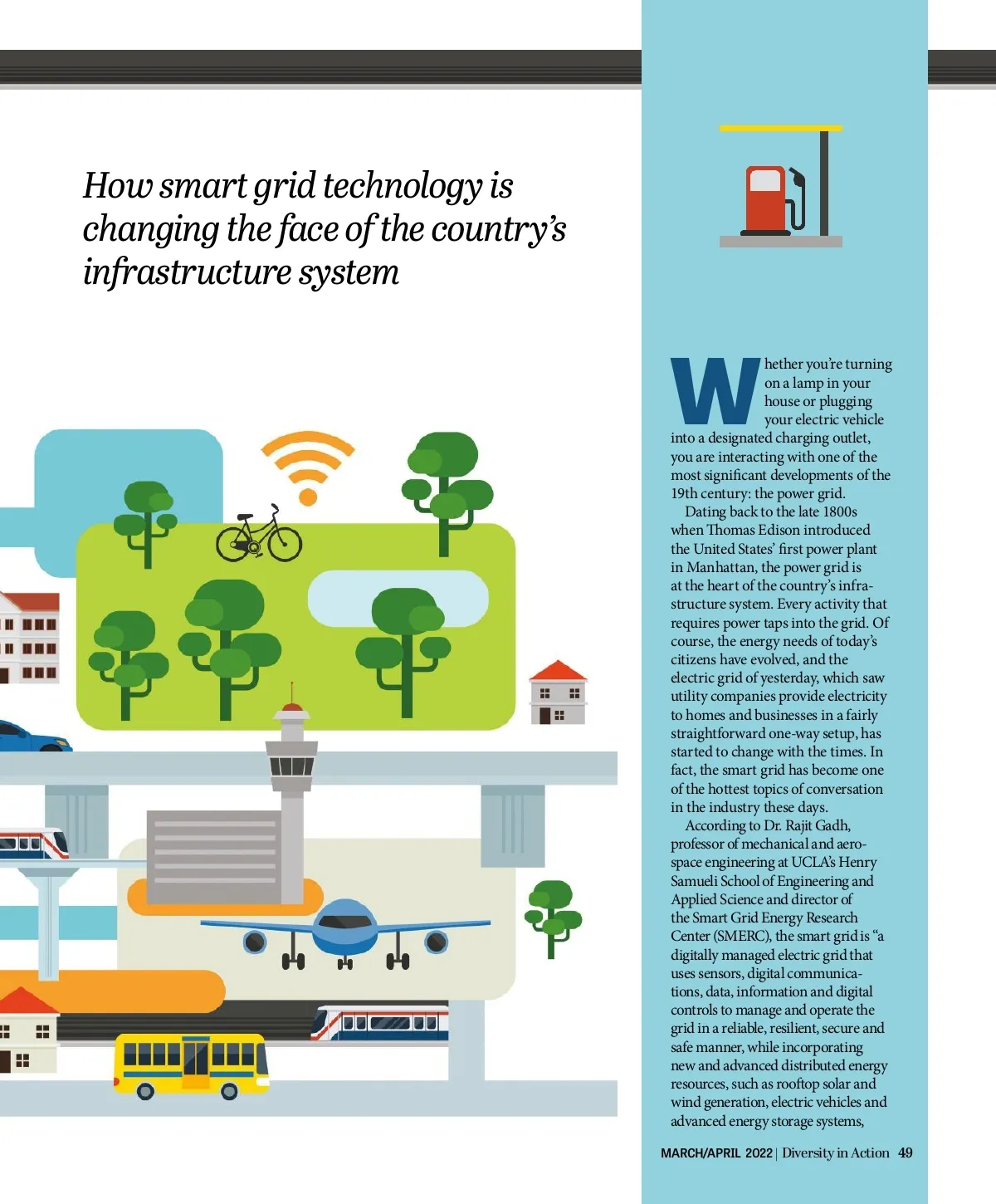 How smart grid technology is changing the face of the country's infrastructure system

Whether you're turning on a lamp in your house or plugging your electric vehicle into a designated charging outlet, you are interacting with one of the most significant developments of the 19th century: the power grid.

Dating back to the late 1800s when Thomas Edison introduced the United States' first power plant in Manhattan, the power grid is at the heart of the country's infrastructure system. Every activity that requires power taps into the grid. Of course, the energy needs of today's citizens have evolved, and the electric grid of yesterday, which saw utility companies provide electricity to homes and businesses in a fairly straightforward one-way setup, has started to change with the times. In fact, the smart grid has become one of the hottest topics of conversation in the industry these days.

According to Dr. Rajit Gadh, professor of mechanical and aerospace engineering at UCLA's Henry Samueli School of Engineering and Applied Science and director of the Smart Grid Energy Research Center (SMERC), the smart grid is "a digitally managed electric grid that uses sensors, digital communications, data, information and digital controls to manage and operate the grid in a reliable, resilient, secure and safe manner, while incorporating new and advanced distributed energy resources, such as rooftop solar and wind generation, electric vehicles and advanced energy storage systems,

MARCH/APRIL 2022 | Diversity in Action 49